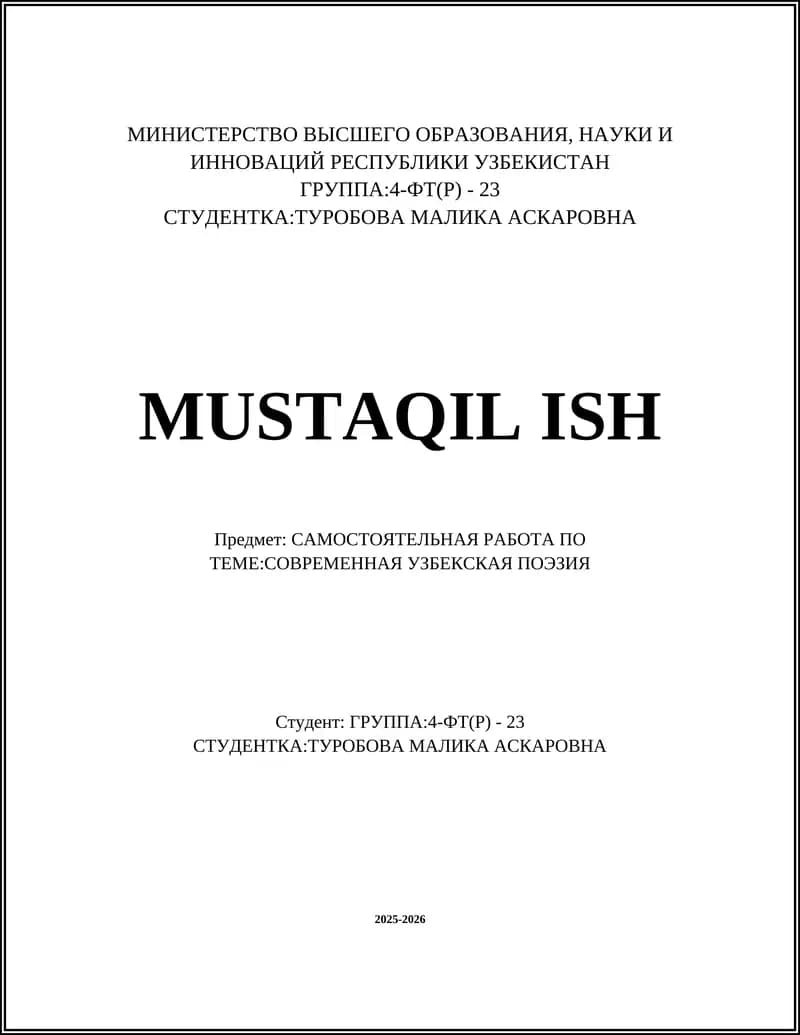 МИНИСТЕРСТВО ВЫСШЕГО ОБРАЗОВАНИЯ, НАУКИ И ИННОВАЦИЙ РЕСПУБЛИКИ УЗБЕКИСТАН
ГРУППА:4-ФТ(Р) - 23
СТУДЕНТКА:ТУРОБОВА МАЛИКА АСКАРОВНА

MUSTAQIL ISH

Предмет: САМОСТОЯТЕЛЬНАЯ РАБОТА ПО ТЕМЕ:СОВРЕМЕННАЯ УЗБЕКСКАЯ ПОЭЗИЯ

Студент: ГРУППА:4-ФТ(Р) - 23
СТУДЕНТКА:ТУРОБОВА МАЛИКА АСКАРОВНА

2025-2026